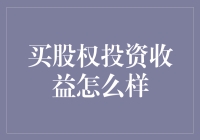 买股权投资收益怎么样